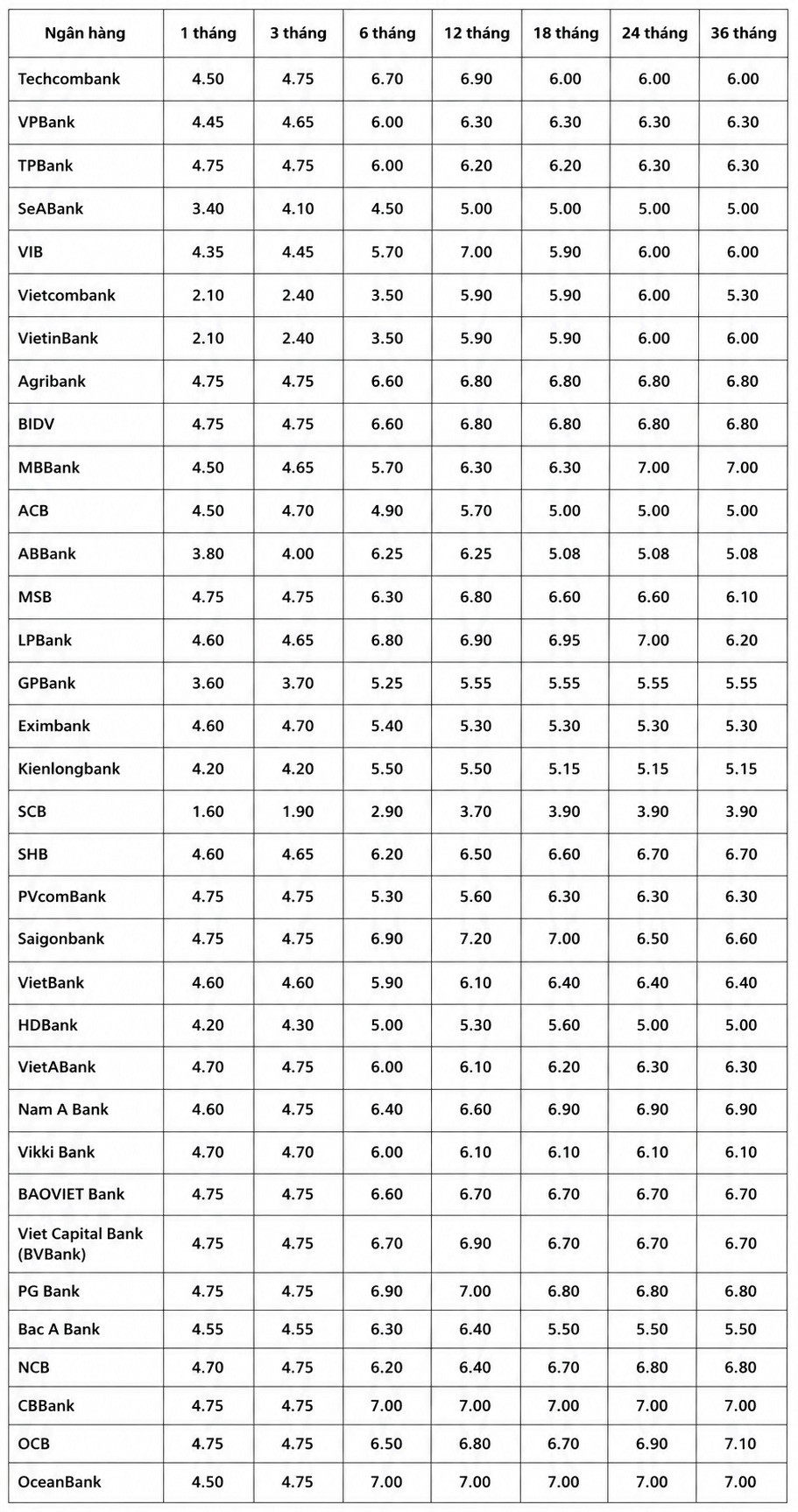 | Ngân hàng | 1 tháng | 3 tháng | 6 tháng | 12 tháng | 18 tháng | 24 tháng | 36 tháng |
|---|---|---|---|---|---|---|---|
| Techcombank | 4.50 | 4.75 | 6.70 | 6.90 | 6.00 | 6.00 | 6.00 |
| VPBank | 4.45 | 4.65 | 6.00 | 6.30 | 6.30 | 6.30 | 6.30 |
| TPBank | 4.75 | 4.75 | 6.00 | 6.20 | 6.20 | 6.30 | 6.30 |
| SeABank | 3.40 | 4.10 | 4.50 | 5.00 | 5.00 | 5.00 | 5.00 |
| VIB | 4.35 | 4.45 | 5.70 | 7.00 | 5.90 | 6.00 | 6.00 |
| Vietcombank | 2.10 | 2.40 | 3.50 | 5.90 | 5.90 | 6.00 | 5.30 |
| VietinBank | 2.10 | 2.40 | 3.50 | 5.90 | 5.90 | 6.00 | 6.00 |
| Agribank | 4.75 | 4.75 | 6.60 | 6.80 | 6.80 | 6.80 | 6.80 |
| BIDV | 4.75 | 4.75 | 6.60 | 6.80 | 6.80 | 6.80 | 6.80 |
| MBBank | 4.50 | 4.65 | 5.70 | 6.30 | 6.30 | 7.00 | 7.00 |
| ACB | 4.50 | 4.70 | 4.90 | 5.70 | 5.00 | 5.00 | 5.00 |
| ABBank | 3.80 | 4.00 | 6.25 | 6.25 | 5.08 | 5.08 | 5.08 |
| MSB | 4.75 | 4.75 | 6.30 | 6.80 | 6.60 | 6.60 | 6.10 |
| LPBank | 4.60 | 4.65 | 6.80 | 6.90 | 6.95 | 7.00 | 6.20 |
| GPBank | 3.60 | 3.70 | 5.25 | 5.55 | 5.55 | 5.55 | 5.55 |
| Eximbank | 4.60 | 4.70 | 5.40 | 5.30 | 5.30 | 5.30 | 5.30 |
| Kienlongbank | 4.20 | 4.20 | 5.50 | 5.50 | 5.15 | 5.15 | 5.15 |
| SCB | 1.60 | 1.90 | 2.90 | 3.70 | 3.90 | 3.90 | 3.90 |
| SHB | 4.60 | 4.65 | 6.20 | 6.50 | 6.60 | 6.70 | 6.70 |
| PVcomBank | 4.75 | 4.75 | 5.30 | 5.60 | 6.30 | 6.30 | 6.30 |
| Saigonbank | 4.75 | 4.75 | 6.90 | 7.20 | 7.00 | 6.50 | 6.60 |
| VietBank | 4.60 | 4.60 | 5.90 | 6.10 | 6.40 | 6.40 | 6.40 |
| HDBank | 4.20 | 4.30 | 5.00 | 5.30 | 5.60 | 5.00 | 5.00 |
| VietABank | 4.70 | 4.75 | 6.00 | 6.10 | 6.20 | 6.30 | 6.30 |
| Nam A Bank | 4.60 | 4.75 | 6.40 | 6.60 | 6.90 | 6.90 | 6.90 |
| Vikki Bank | 4.70 | 4.70 | 6.00 | 6.10 | 6.10 | 6.10 | 6.10 |
| BAOVIET Bank | 4.75 | 4.75 | 6.60 | 6.70 | 6.70 | 6.70 | 6.70 |
| Viet Capital Bank (BVBank) | 4.75 | 4.75 | 6.70 | 6.90 | 6.70 | 6.70 | 6.70 |
| PG Bank | 4.75 | 4.75 | 6.90 | 7.00 | 6.80 | 6.80 | 6.80 |
| Bac A Bank | 4.55 | 4.55 | 6.30 | 6.40 | 5.50 | 5.50 | 5.50 |
| NCB | 4.70 | 4.75 | 6.20 | 6.40 | 6.70 | 6.80 | 6.80 |
| CBBank | 4.75 | 4.75 | 7.00 | 7.00 | 7.00 | 7.00 | 7.00 |
| OCB | 4.75 | 4.75 | 6.50 | 6.80 | 6.70 | 6.90 | 7.10 |
| OceanBank | 4.50 | 4.75 | 7.00 | 7.00 | 7.00 | 7.00 | 7.00 |